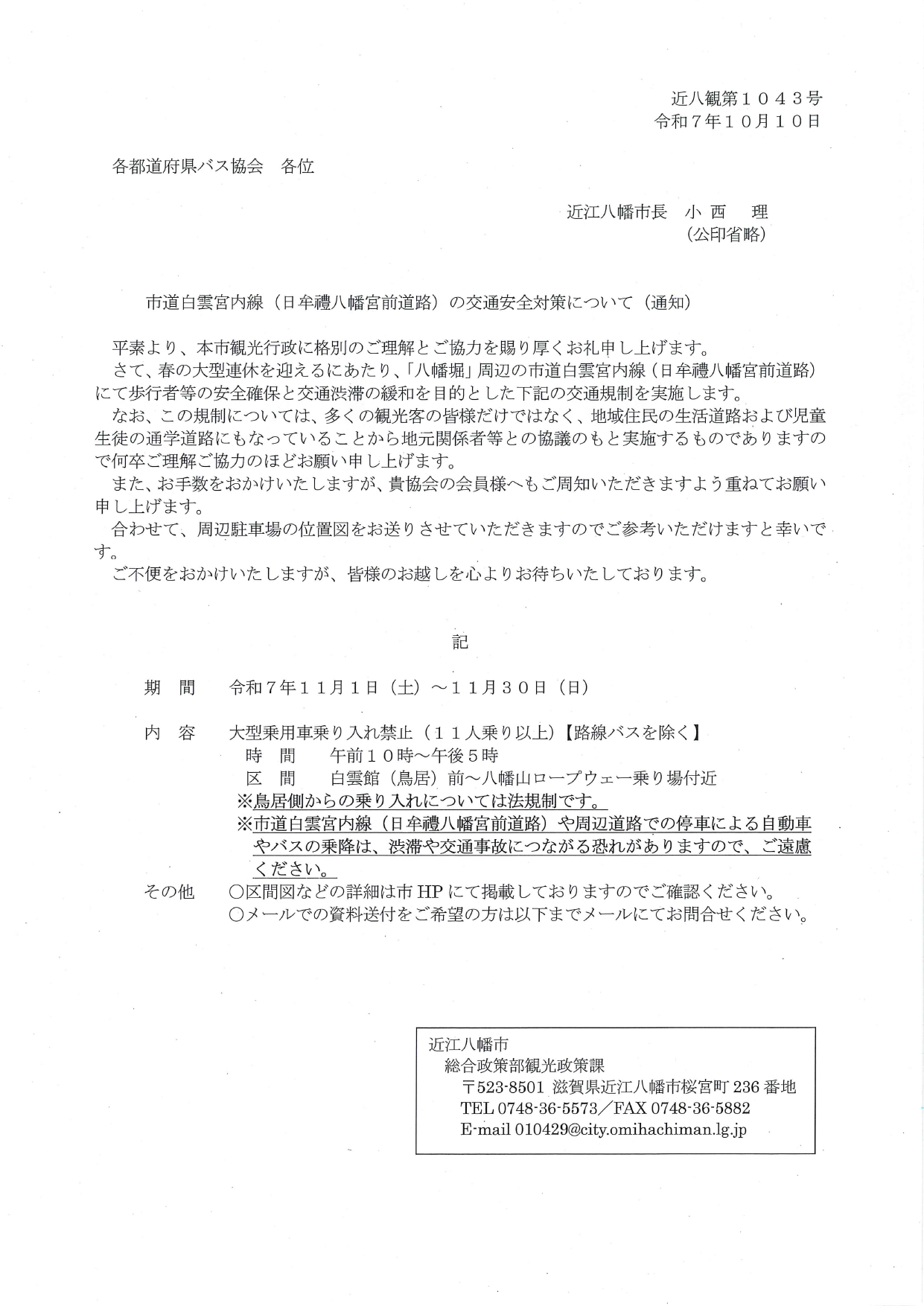 近八観第１０４３号
令和７年１０月１０日

各都道府県バス協会　各位

近江八幡市長　小 西　 理
（公印省略）

市道白雲宮内線（日牟禮八幡宮前道路）の交通安全対策について（通知）

平素より、本市観光行政に格別のご理解とご協力を賜り厚くお礼申し上げます。
さて、春の大型連休を迎えるにあたり、「八幡堀」周辺の市道白雲宮内線（日牟禮八幡宮前道路）にて歩行者等の安全確保と交通渋滞の緩和を目的とした下記の交通規制を実施します。
なお、この規制については、多くの観光客の皆様だけではなく、地域住民の生活道路および児童生徒の通学道路にもなっていることから地元関係者等との協議のもと実施するものでありますので何卒ご理解ご協力のほどお願い申し上げます。
また、お手数をおかけいたしますが、貴協会の会員様へもご周知いただきますよう重ねてお願い申し上げます。
合わせて、周辺駐車場の位置図をお送りさせていただきますのでご参考いただけますと幸いです。
ご不便をおかけいたしますが、皆様のお越しを心よりお待ちいたしております。

記

期　間　令和７年１１月１日（土）～１１月３０日（日）

内　容　大型乗用車乗り入れ禁止（１１人乗り以上）【路線バスを除く】
時　間　午前１０時～午後５時
区　間　白雲館（鳥居）前～八幡山ロープウェー乗り場付近
※鳥居側からの乗り入れについては法規制です。
※市道白雲宮内線（日牟禮八幡宮前道路）や周辺道路での停車による自動車やバスの乗降は、渋滞や交通事故につながる恐れがありますので、ご遠慮ください。

その他　○区間図などの詳細は市 HP にて掲載しておりますのでご確認ください。
○メールでの資料送付をご希望の方は以下までメールにてお問合せください。

近江八幡市
総合政策部観光政策課
〒523-8501 滋賀県近江八幡市桜宮町 236 番地
TEL 0748-36-5573／FAX 0748-36-5882
E-mail 010429@city.omihachiman.lg.jp